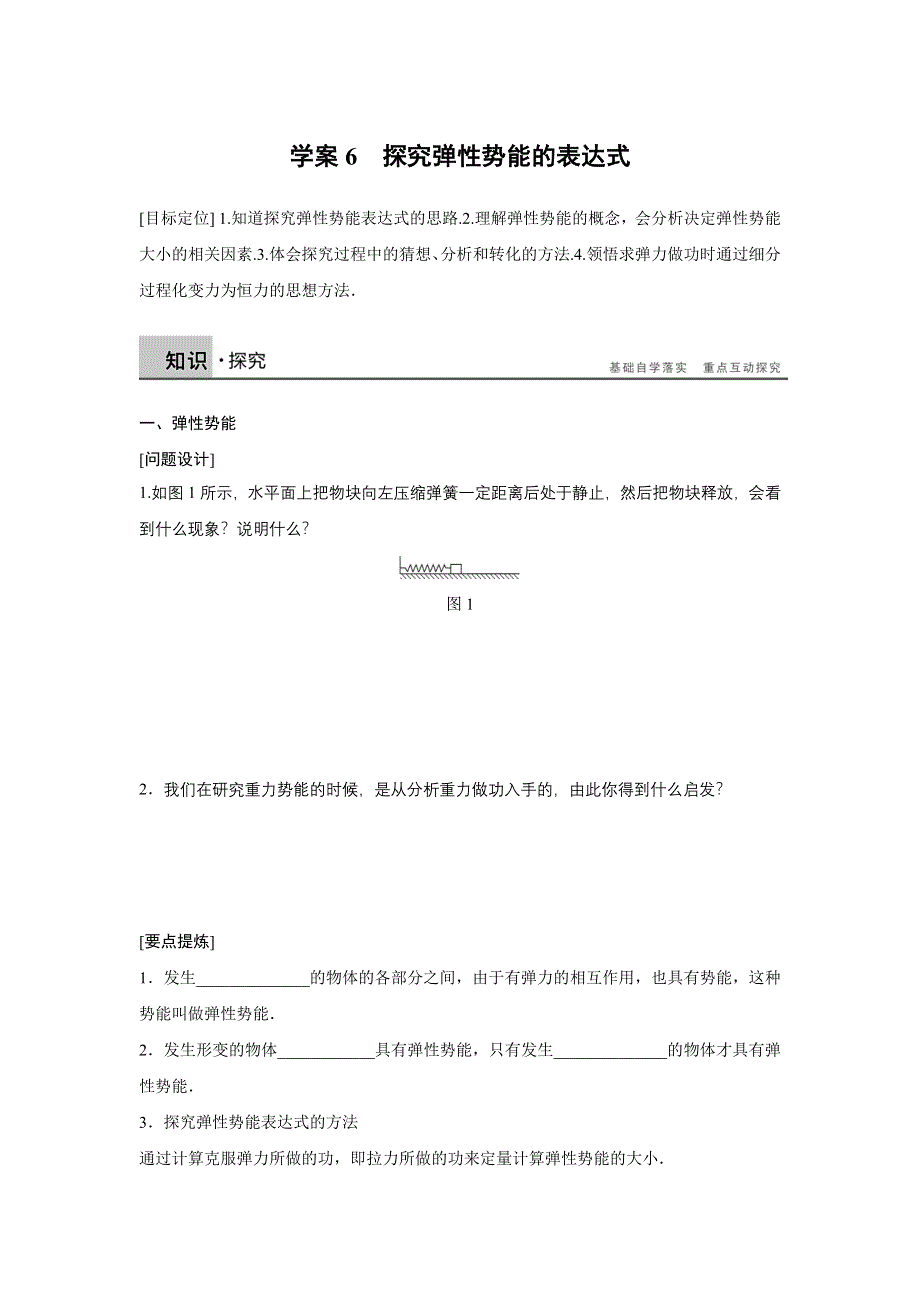 学案 6　探究弹性势能的表达式

[目标定位] 1.知道探究弹性势能表达式的思路.2.理解弹性势能的概念，会分析决定弹性势能大小的相关因素.3.体会探究过程中的猜想、分析和转化的方法.4.领悟求弹力做功时通过细分过程化变力为恒力的思想方法.

知识·探究　　基础自学落实　重点互动探究

一、弹性势能

[问题设计]

1.如图 1 所示，水平面上把物块向左压缩弹簧一定距离后处于静止，然后把物块释放，会看到什么现象？说明什么？

图 1

2．我们在研究重力势能的时候，是从分析重力做功入手的，由此你得到什么启发？

[要点提炼]

1．发生______________的物体的各部分之间，由于有弹力的相互作用，也具有势能，这种势能叫做弹性势能．

2．发生形变的物体____________具有弹性势能，只有发生______________的物体才具有弹性势能．

3．探究弹性势能表达式的方法

通过计算克服弹力所做的功，即拉力所做的功来定量计算弹性势能的大小．